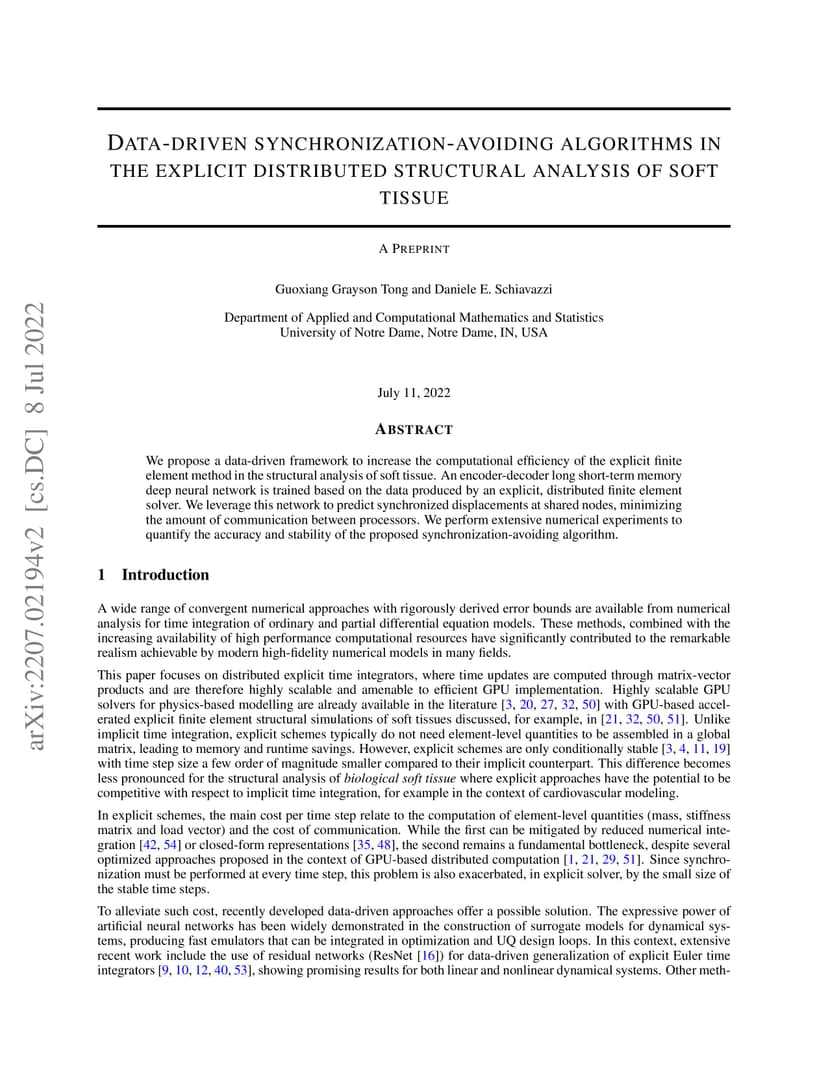 arXiv:2207.02194v2 [cs.DC] 8 Jul 2022

DATA-DRIVEN SYNCHRONIZATION-AVOIDING ALGORITHMS IN THE EXPLICIT DISTRIBUTED STRUCTURAL ANALYSIS OF SOFT TISSUE

A PREPRINT

Guoxiang Grayson Tong and Daniele E. Schiavazzi

Department of Applied and Computational Mathematics and Statistics
University of Notre Dame, Notre Dame, IN, USA

July 11, 2022

ABSTRACT

We propose a data-driven framework to increase the computational efficiency of the explicit finite element method in the structural analysis of soft tissue. An encoder-decoder long short-term memory deep neural network is trained based on the data produced by an explicit, distributed finite element solver. We leverage this network to predict synchronized displacements at shared nodes, minimizing the amount of communication between processors. We perform extensive numerical experiments to quantify the accuracy and stability of the proposed synchronization-avoiding algorithm.

1 Introduction

A wide range of convergent numerical approaches with rigorously derived error bounds are available from numerical analysis for time integration of ordinary and partial differential equation models. These methods, combined with the increasing availability of high performance computational resources have significantly contributed to the remarkable realism achievable by modern high-fidelity numerical models in many fields.

This paper focuses on distributed explicit time integrators, where time updates are computed through matrix-vector products and are therefore highly scalable and amenable to efficient GPU implementation. Highly scalable GPU solvers for physics-based modelling are already available in the literature [3, 20, 27, 32, 50] with GPU-based accelerated explicit finite element structural simulations of soft tissues discussed, for example, in [21, 32, 50, 51]. Unlike implicit time integration, explicit schemes typically do not need element-level quantities to be assembled in a global matrix, leading to memory and runtime savings. However, explicit schemes are only conditionally stable [3, 4, 11, 19] with time step size a few order of magnitude smaller compared to their implicit counterpart. This difference becomes less pronounced for the structural analysis of biological soft tissue where explicit approaches have the potential to be competitive with respect to implicit time integration, for example in the context of cardiovascular modeling.

In explicit schemes, the main cost per time step relate to the computation of element-level quantities (mass, stiffness matrix and load vector) and the cost of communication. While the first can be mitigated by reduced numerical integration [42, 54] or closed-form representations [35, 48], the second remains a fundamental bottleneck, despite several optimized approaches proposed in the context of GPU-based distributed computation [1, 21, 29, 51]. Since synchronization must be performed at every time step, this problem is also exacerbated, in explicit solver, by the small size of the stable time steps.

To alleviate such cost, recently developed data-driven approaches offer a possible solution. The expressive power of artificial neural networks has been widely demonstrated in the construction of surrogate models for dynamical systems, producing fast emulators that can be integrated in optimization and UQ design loops. In this context, extensive recent work include the use of residual networks (ResNet [16]) for data-driven generalization of explicit Euler time integrators [9, 10, 12, 40, 53], showing promising results for both linear and nonlinear dynamical systems. Other meth-